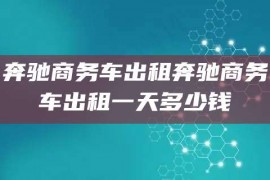 奔驰商务车出租奔驰商务车出租一天多少钱